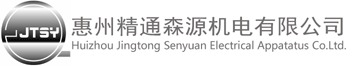 JTSY
惠州精通森源机电有限公司
Huizhou Jingtong Senyuan Electrical Appatatus Co.Ltd.